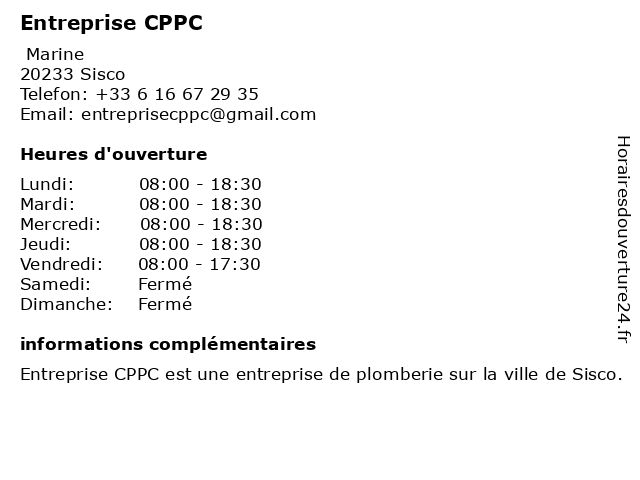 Entreprise CPPC

Marine
20233 Sisco
Telefon: +33 6 16 67 29 35
Email: entreprisecppc@gmail.com

Heures d'ouverture

| Lundi: | 08:00 - 18:30 |
|---|---|
| Mardi: | 08:00 - 18:30 |
| Mercredi: | 08:00 - 18:30 |
| Jeudi: | 08:00 - 18:30 |
| Vendredi: | 08:00 - 17:30 |
| Samedi: | Fermé |
| Dimanche: | Fermé |

informations complémentaires

Entreprise CPPC est une entreprise de plomberie sur la ville de Sisco.

Horairesdouverture24.fr